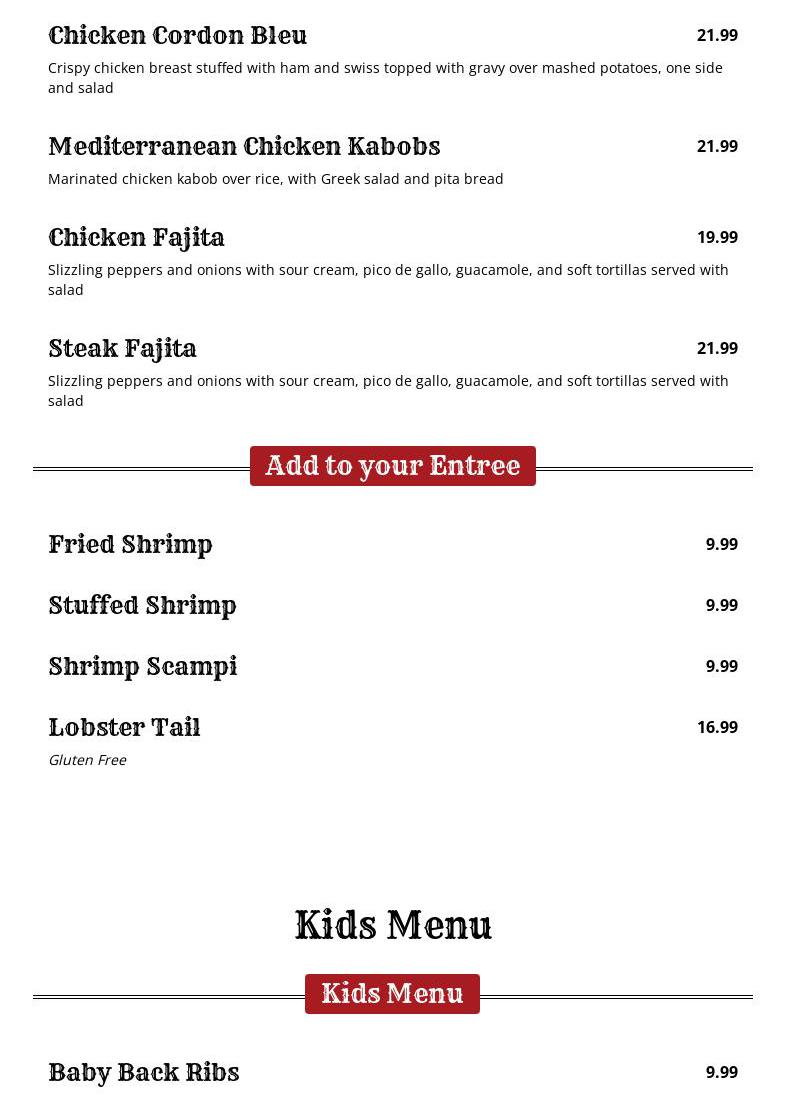 Chicken Cordon Bleu
21.99
Crispy chicken breast stuffed with ham and swiss topped with gravy over mashed potatoes, one side and salad

Mediterranean Chicken Kabobs
21.99
Marinated chicken kabob over rice, with Greek salad and pita bread

Chicken Fajita
19.99
Slizzling peppers and onions with sour cream, pico de gallo, guacamole, and soft tortillas served with salad

Steak Fajita
21.99
Slizzling peppers and onions with sour cream, pico de gallo, guacamole, and soft tortillas served with salad

Add to your Entree

Fried Shrimp
9.99

Stuffed Shrimp
9.99

Shrimp Scampi
9.99

Lobster Tail
16.99
Gluten Free

Kids Menu

Kids Menu

Baby Back Ribs
9.99